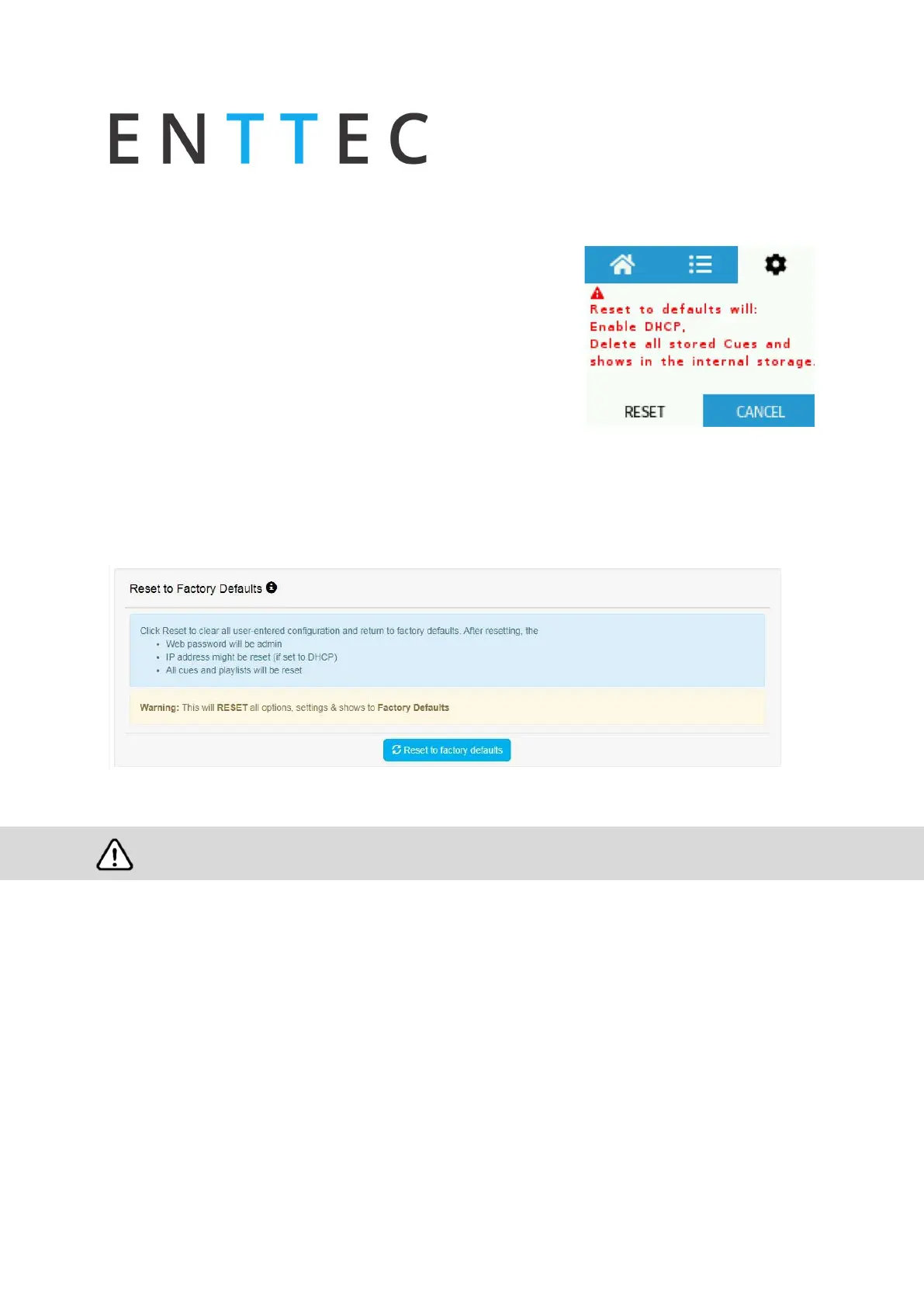 ENTTEC

Reset to defaults will:
Enable DHCP,
Delete all stored Cues and shows in the internal storage.

RESET CANCEL

Reset to Factory Defaults

Click Reset to clear all user-entered configuration and return to factory defaults. After resetting, the
• Web password will be admin
• IP address might be reset (if set to DHCP)
• All cues and playlists will be reset

Warning: This will RESET all options, settings & shows to Factory Defaults

Reset to factory defaults